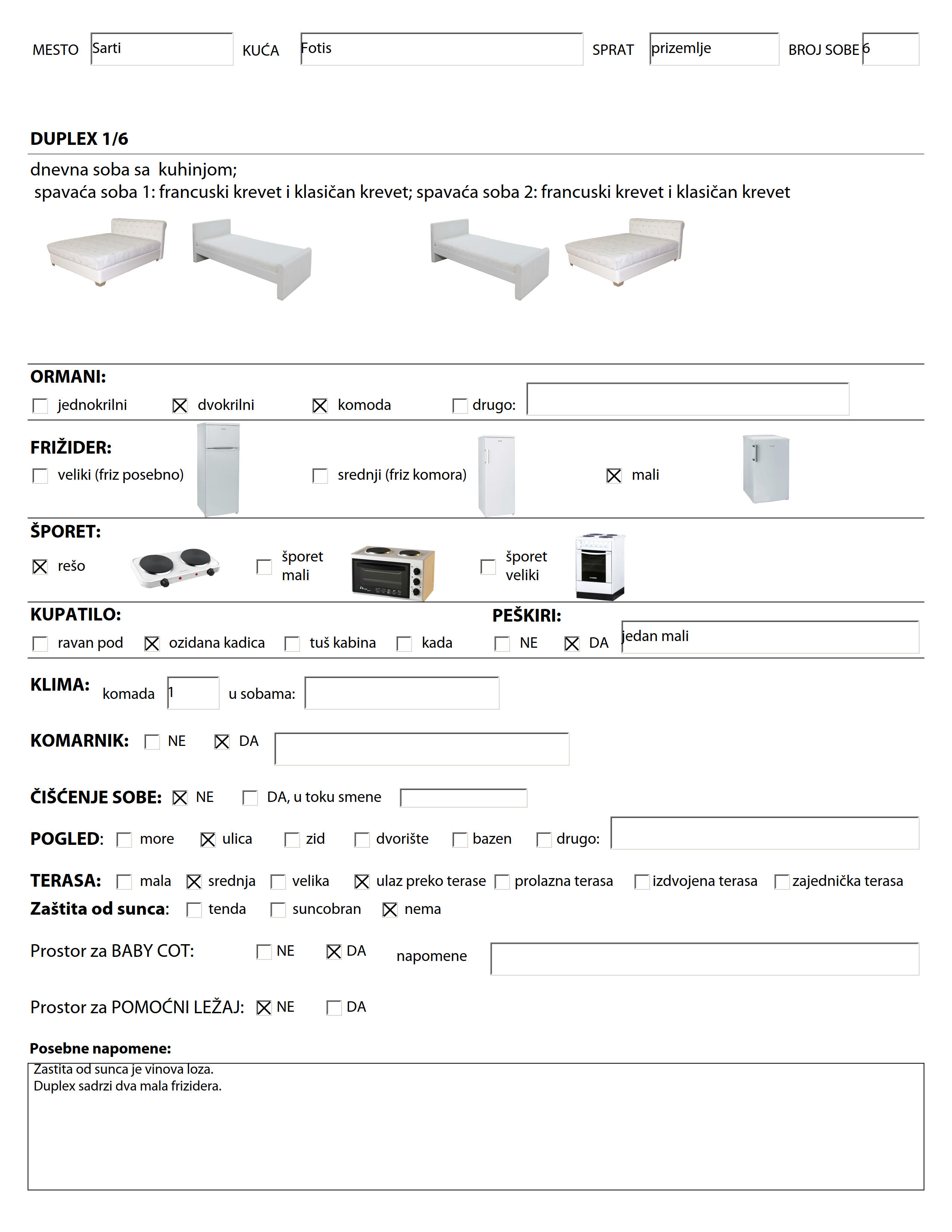 MESTO Sarti KUĆA Fotis SPRAT prizemlje BROJ SOBE 6

DUPLEX 1/6

dnevna soba sa kuhinjom;
spavaća soba 1: francuski krevet i klasičan krevet; spavaća soba 2: francuski krevet i klasičan krevet

ORMANI:
☐ jednokrilni ☒ dvokrilni ☒ komoda ☐ drugo:

FRIŽIDER:
☐ veliki (friz posebno) ☐ srednji (friz komora) ☒ mali

ŠPORET:
☒ rešo ☐ šporet mali ☐ šporet veliki

KUPATILO:
☐ ravan pod ☒ ozidana kadica ☐ tuš kabina ☐ kada

PEŠKIRI:
☐ NE ☒ DA jedan mali

KLIMA: komada 1 u sobama:

KOMARNIK: ☐ NE ☒ DA

ČIŠĆENJE SOBE: ☒ NE ☐ DA, u toku smene

POGLED: ☐ more ☒ ulica ☐ zid ☐ dvorište ☐ bazen ☐ drugo:

TERASA: ☐ mala ☒ srednja ☐ velika ☒ ulaz preko terase ☐ prolazna terasa ☐ izdvojena terasa ☐ zajednička terasa
Zaštita od sunca: ☐ tenda ☐ suncobran ☒ nema

Prostor za BABY COT: ☐ NE ☒ DA napomene

Prostor za POMOĆNI LEŽAJ: ☒ NE ☐ DA

Posebne napomene:
Zastita od sunca je vinova loza.
Duplex sadrzi dva mala frizidera.